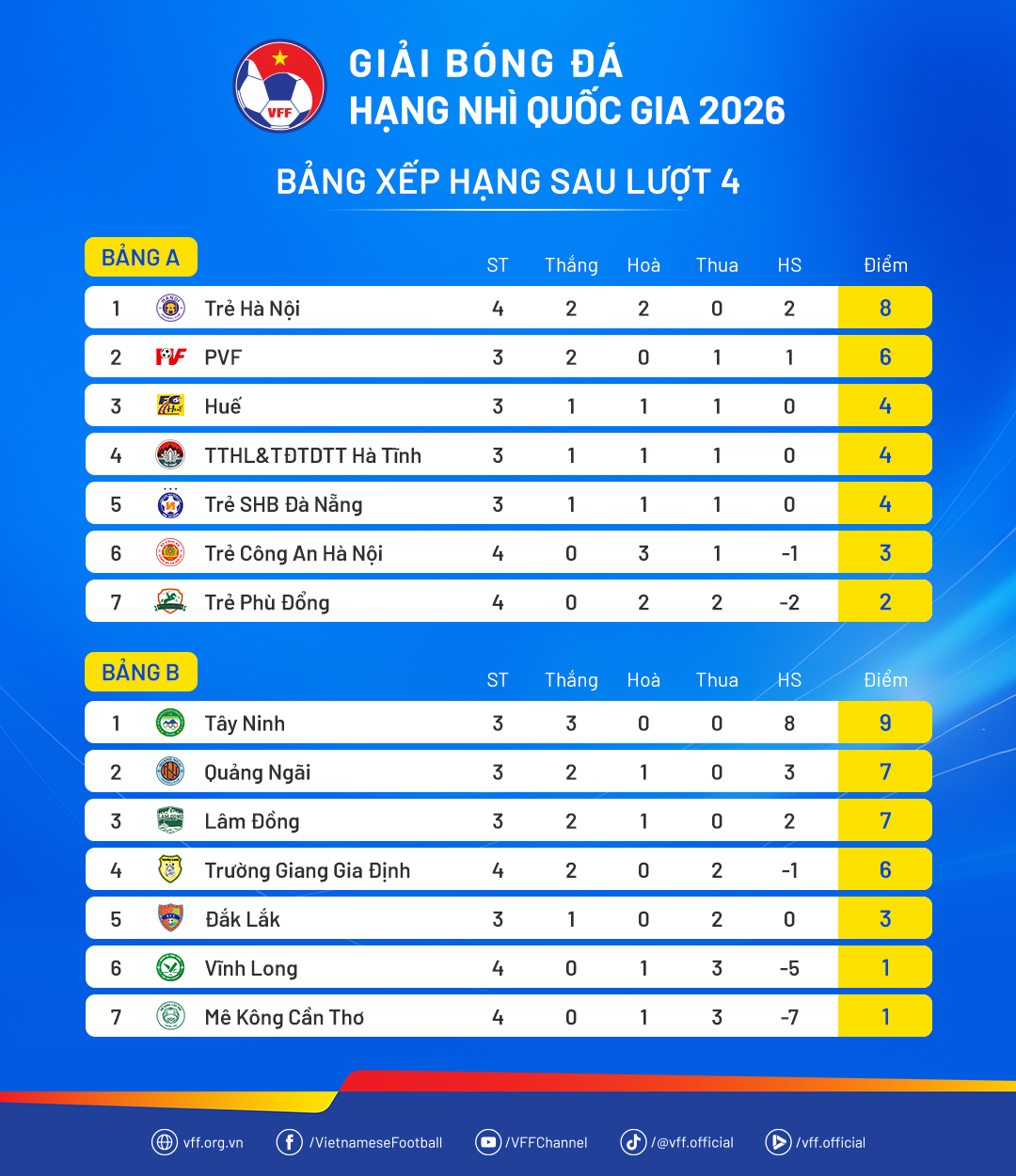 VFF

GIẢI BÓNG ĐÁ
HẠNG NHÌ QUỐC GIA 2026

BẢNG XẾP HẠNG SAU LƯỢT 4

BẢNG A

| | | ST | Thắng | Hoà | Thua | HS | Điểm |
|---|---|---|---|---|---|---|---|
| 1 | Trẻ Hà Nội | 4 | 2 | 2 | 0 | 2 | 8 |
| 2 | PVF | 3 | 2 | 0 | 1 | 1 | 6 |
| 3 | Huế | 3 | 1 | 1 | 1 | 0 | 4 |
| 4 | TTHL&TĐTDTT Hà Tĩnh | 3 | 1 | 1 | 1 | 0 | 4 |
| 5 | Trẻ SHB Đà Nẵng | 3 | 1 | 1 | 1 | 0 | 4 |
| 6 | Trẻ Công An Hà Nội | 4 | 0 | 3 | 1 | -1 | 3 |
| 7 | Trẻ Phù Đổng | 4 | 0 | 2 | 2 | -2 | 2 |

BẢNG B

| | | ST | Thắng | Hoà | Thua | HS | Điểm |
|---|---|---|---|---|---|---|---|
| 1 | Tây Ninh | 3 | 3 | 0 | 0 | 8 | 9 |
| 2 | Quảng Ngãi | 3 | 2 | 1 | 0 | 3 | 7 |
| 3 | Lâm Đồng | 3 | 2 | 1 | 0 | 2 | 7 |
| 4 | Trường Giang Gia Định | 4 | 2 | 0 | 2 | -1 | 6 |
| 5 | Đắk Lắk | 3 | 1 | 0 | 2 | 0 | 3 |
| 6 | Vĩnh Long | 4 | 0 | 1 | 3 | -5 | 1 |
| 7 | Mê Kông Cần Thơ | 4 | 0 | 1 | 3 | -7 | 1 |

vff.org.vn /VietnameseFootball /VFFChannel /@vff.official /vff.official